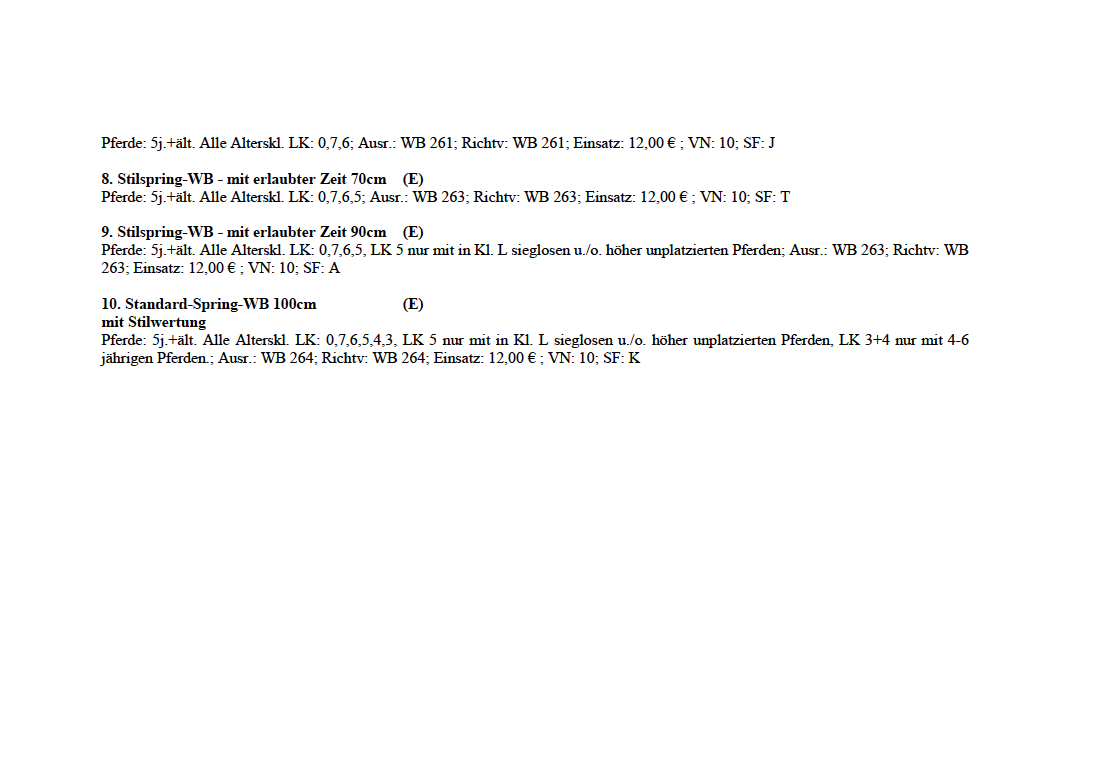 Pferde: 5j.+ält. Alle Alterskl. LK: 0,7,6; Ausr.: WB 261; Richtv: WB 261; Einsatz: 12,00 € ; VN: 10; SF: J

8. Stilspring-WB - mit erlaubter Zeit 70cm (E)
Pferde: 5j.+ält. Alle Alterskl. LK: 0,7,6,5; Ausr.: WB 263; Richtv: WB 263; Einsatz: 12,00 € ; VN: 10; SF: T

9. Stilspring-WB - mit erlaubter Zeit 90cm (E)
Pferde: 5j.+ält. Alle Alterskl. LK: 0,7,6,5, LK 5 nur mit in Kl. L sieglosen u./o. höher unplatzierten Pferden; Ausr.: WB 263; Richtv: WB 263; Einsatz: 12,00 € ; VN: 10; SF: A

10. Standard-Spring-WB 100cm (E)
mit Stilwertung
Pferde: 5j.+ält. Alle Alterskl. LK: 0,7,6,5,4,3, LK 5 nur mit in Kl. L sieglosen u./o. höher unplatzierten Pferden, LK 3+4 nur mit 4-6 jährigen Pferden.; Ausr.: WB 264; Richtv: WB 264; Einsatz: 12,00 € ; VN: 10; SF: K